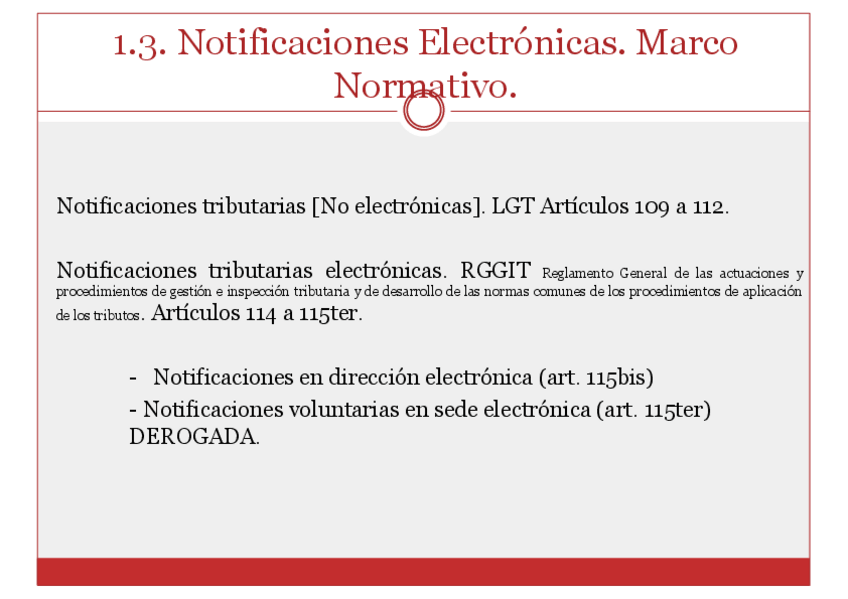 1.3. Notificaciones Electrónicas. Marco Normativo.

Notificaciones tributarias [No electrónicas]. LGT Artículos 109 a 112.

Notificaciones tributarias electrónicas. RGGIT Reglamento General de las actuaciones y procedimientos de gestión e inspección tributaria y de desarrollo de las normas comunes de los procedimientos de aplicación de los tributos. Artículos 114 a 115ter.

- Notificaciones en dirección electrónica (art. 115bis)
- Notificaciones voluntarias en sede electrónica (art. 115ter) DEROGADA.